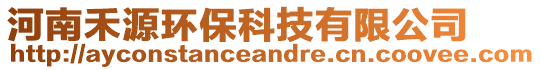 河南禾源环保科技有限公司
http://ayconstanceandre.cn.coovee.com